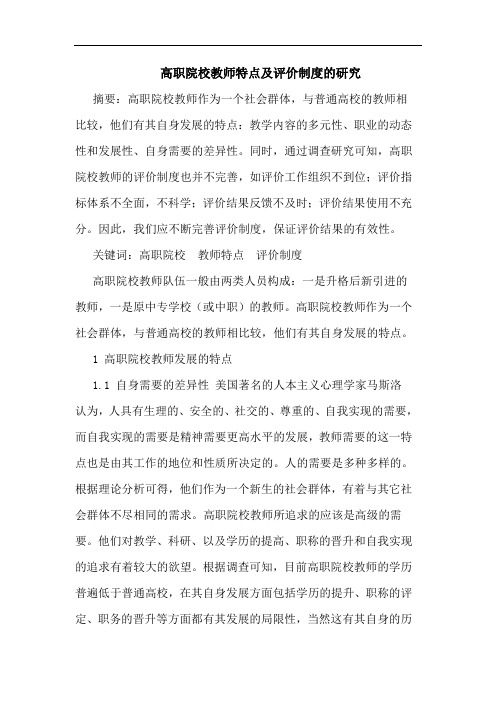 高职院校教师特点及评价制度的研究

摘要：高职院校教师作为一个社会群体，与普通高校的教师相比较，他们有其自身发展的特点：教学内容的多元性、职业的动态性和发展性、自身需要的差异性。同时，通过调查研究可知，高职院校教师的评价制度也并不完善，如评价工作组织不到位；评价指标体系不全面，不科学；评价结果反馈不及时；评价结果使用不充分。因此，我们应不断完善评价制度，保证评价结果的有效性。

关键词：高职院校　教师特点　评价制度

高职院校教师队伍一般由两类人员构成：一是升格后新引进的教师，一是原中专学校（或中职）的教师。高职院校教师作为一个社会群体，与普通高校的教师相比较，他们有其自身发展的特点。

1 高职院校教师发展的特点

1.1 自身需要的差异性 美国著名的人本主义心理学家马斯洛认为，人具有生理的、安全的、社交的、尊重的、自我实现的需要，而自我实现的需要是精神需要更高水平的发展，教师需要的这一特点也是由其工作的地位和性质所决定的。人的需要是多种多样的。根据理论分析可得，他们作为一个新生的社会群体，有着与其它社会群体不尽相同的需求。高职院校教师所追求的应该是高级的需要。他们对教学、科研、以及学历的提高、职称的晋升和自我实现的追求有着较大的欲望。根据调查可知，目前高职院校教师的学历普遍低于普通高校，在其自身发展方面包括学历的提升、职称的评定、职务的晋升等方面都有其发展的局限性，当然这有其自身的历